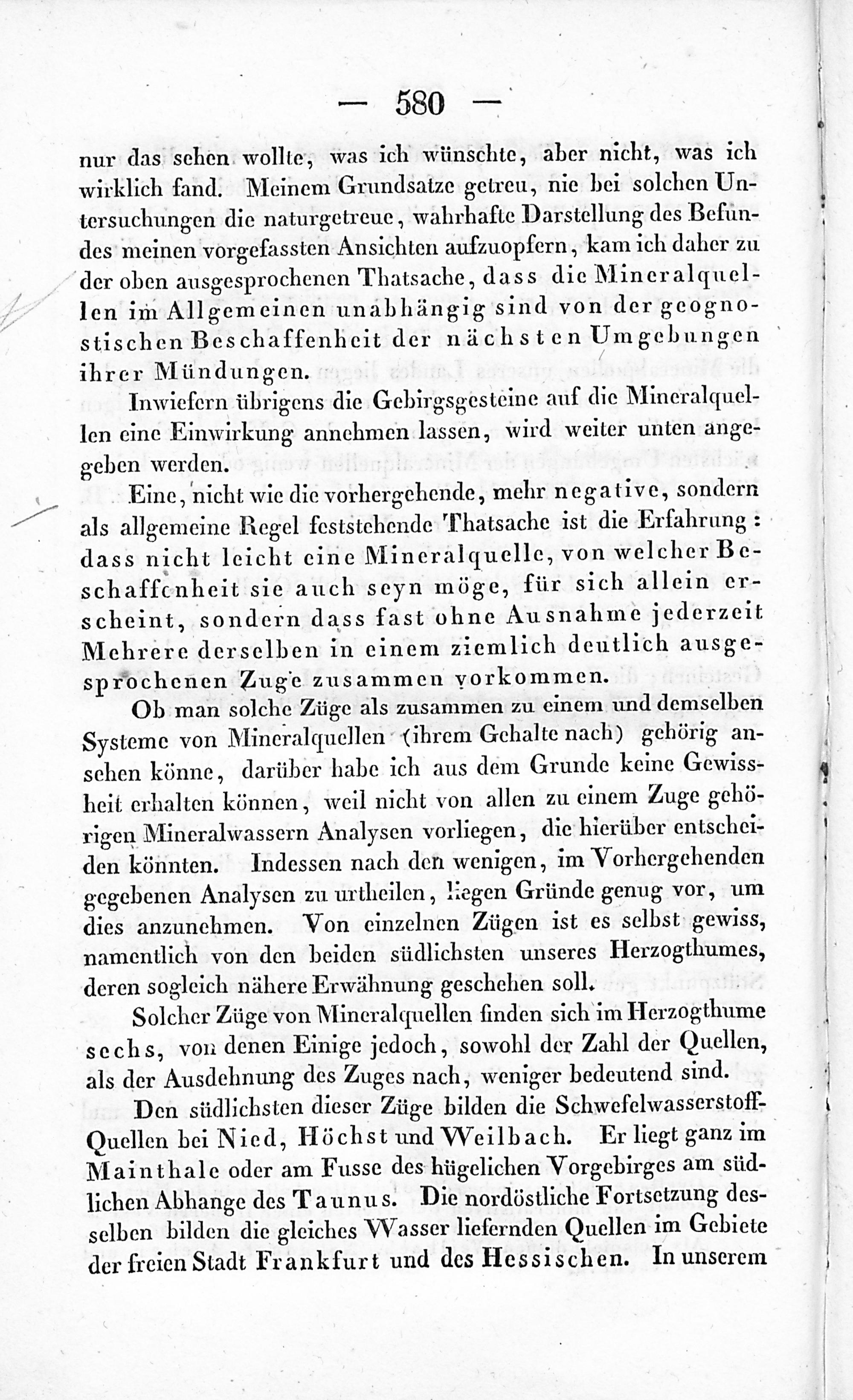 — 580 —

nur das sehen wollte, was ich wünschte, aber nicht, was ich wirklich fand. Meinem Grundsatze getreu, nie bei solchen Untersuchungen die naturgetreue, wahrhafte Darstellung des Befundes meinen vorgefassten Ansichten aufzuopfern, kam ich daher zu der oben ausgesprochenen Thatsache, dass die Mineralquellen im Allgemeinen unabhängig sind von der geognostischen Beschaffenheit der nächsten Umgebungen ihrer Mündungen.

Inwiefern übrigens die Gebirgsgesteine auf die Mineralquellen eine Einwirkung annehmen lassen, wird weiter unten angegeben werden.

Eine, nicht wie die vorhergehende, mehr negative, sondern als allgemeine Regel feststehende Thatsache ist die Erfahrung: dass nicht leicht eine Mineralquelle, von welcher Beschaffenheit sie auch seyn möge, für sich allein erscheint, sondern dass fast ohne Ausnahme jederzeit Mehrere derselben in einem ziemlich deutlich ausgesprochenen Zuge zusammen vorkommen.

Ob man solche Züge als zusammen zu einem und demselben Systeme von Mineralquellen (ihrem Gehalte nach) gehörig ansehen könne, darüber habe ich aus dem Grunde keine Gewissheit erhalten können, weil nicht von allen zu einem Zuge gehörigen Mineralwassern Analysen vorliegen, die hierüber entscheiden könnten. Indessen nach den wenigen, im Vorhergehenden gegebenen Analysen zu urtheilen, liegen Gründe genug vor, um dies anzunehmen. Von einzelnen Zügen ist es selbst gewiss, namentlich von den beiden südlichsten unseres Herzogthumes, deren sogleich nähere Erwähnung geschehen soll.

Solcher Züge von Mineralquellen finden sich im Herzogthume sechs, von denen Einige jedoch, sowohl der Zahl der Quellen, als der Ausdehnung des Zuges nach, weniger bedeutend sind.

Den südlichsten dieser Züge bilden die Schwefelwasserstoff-Quellen bei Nied, Höchst und Weilbach. Er liegt ganz im Mainthale oder am Fusse des hügelichen Vorgebirges am südlichen Abhange des Taunus. Die nordöstliche Fortsetzung desselben bilden die gleiches Wasser liefernden Quellen im Gebiete der freien Stadt Frankfurt und des Hessischen. In unserem